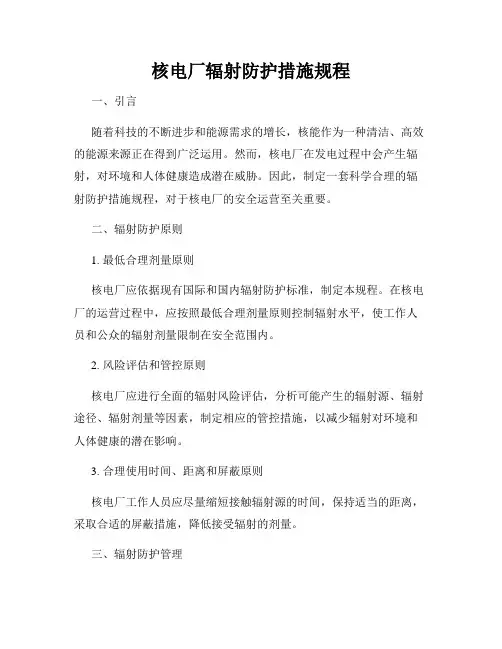 核电厂辐射防护措施规程

一、引言

随着科技的不断进步和能源需求的增长，核能作为一种清洁、高效的能源来源正在得到广泛运用。然而，核电厂在发电过程中会产生辐射，对环境和人体健康造成潜在威胁。因此，制定一套科学合理的辐射防护措施规程，对于核电厂的安全运营至关重要。

二、辐射防护原则

1. 最低合理剂量原则

核电厂应依据现有国际和国内辐射防护标准，制定本规程。在核电厂的运营过程中，应按照最低合理剂量原则控制辐射水平，使工作人员和公众的辐射剂量限制在安全范围内。

2. 风险评估和管控原则

核电厂应进行全面的辐射风险评估，分析可能产生的辐射源、辐射途径、辐射剂量等因素，制定相应的管控措施，以减少辐射对环境和人体健康的潜在影响。

3. 合理使用时间、距离和屏蔽原则

核电厂工作人员应尽量缩短接触辐射源的时间，保持适当的距离，采取合适的屏蔽措施，降低接受辐射的剂量。

三、辐射防护管理